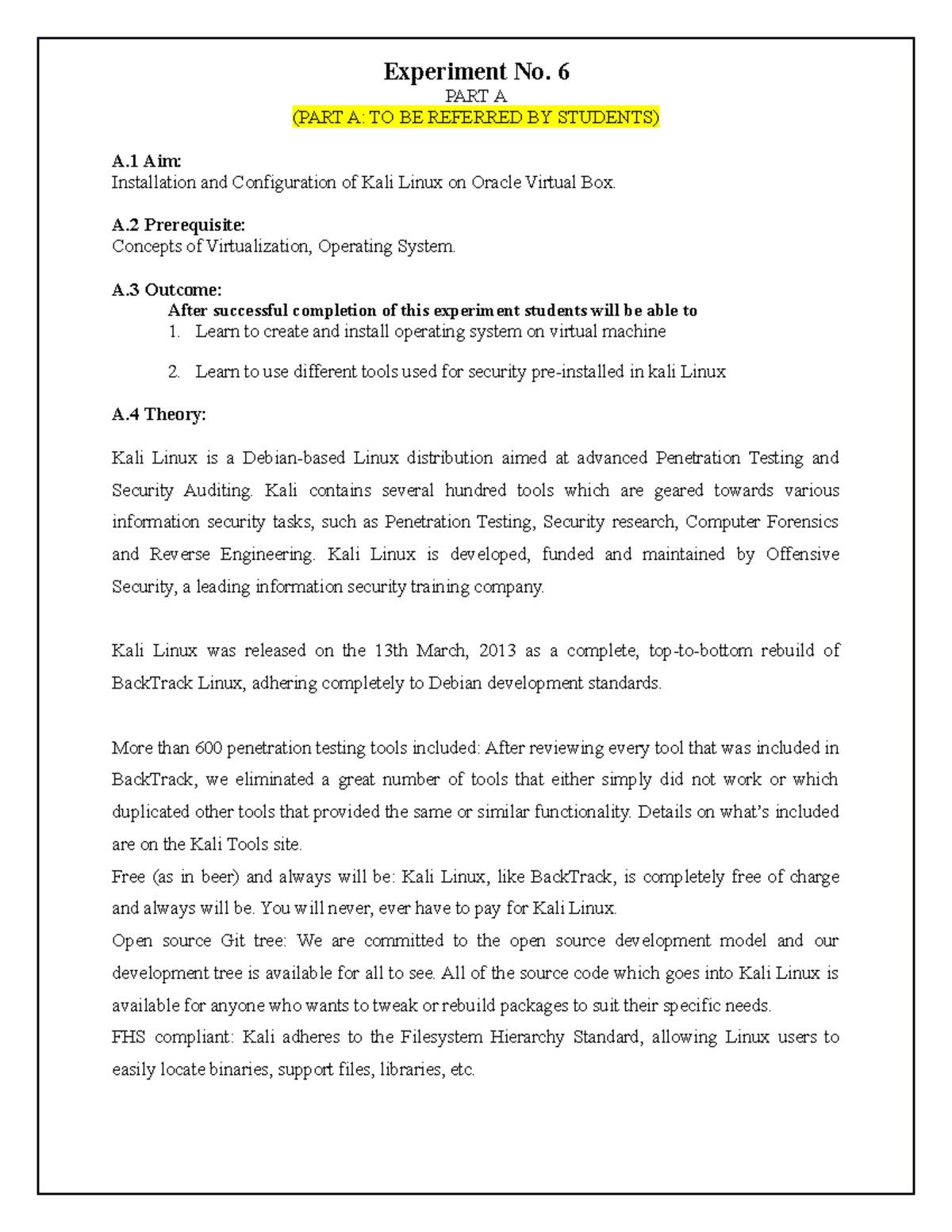 Experiment No. 6
PART A
(PART A: TO BE REFERRED BY STUDENTS)

A.1 Aim:
Installation and Configuration of Kali Linux on Oracle Virtual Box.

A.2 Prerequisite:
Concepts of Virtualization, Operating System.

A.3 Outcome:
After successful completion of this experiment students will be able to
1. Learn to create and install operating system on virtual machine

2. Learn to use different tools used for security pre-installed in kali Linux

A.4 Theory:

Kali Linux is a Debian-based Linux distribution aimed at advanced Penetration Testing and Security Auditing. Kali contains several hundred tools which are geared towards various information security tasks, such as Penetration Testing, Security research, Computer Forensics and Reverse Engineering. Kali Linux is developed, funded and maintained by Offensive Security, a leading information security training company.

Kali Linux was released on the 13th March, 2013 as a complete, top-to-bottom rebuild of BackTrack Linux, adhering completely to Debian development standards.

More than 600 penetration testing tools included: After reviewing every tool that was included in BackTrack, we eliminated a great number of tools that either simply did not work or which duplicated other tools that provided the same or similar functionality. Details on what's included are on the Kali Tools site.
Free (as in beer) and always will be: Kali Linux, like BackTrack, is completely free of charge and always will be. You will never, ever have to pay for Kali Linux.
Open source Git tree: We are committed to the open source development model and our development tree is available for all to see. All of the source code which goes into Kali Linux is available for anyone who wants to tweak or rebuild packages to suit their specific needs.
FHS compliant: Kali adheres to the Filesystem Hierarchy Standard, allowing Linux users to easily locate binaries, support files, libraries, etc.